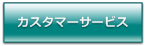 カスタマーサービス